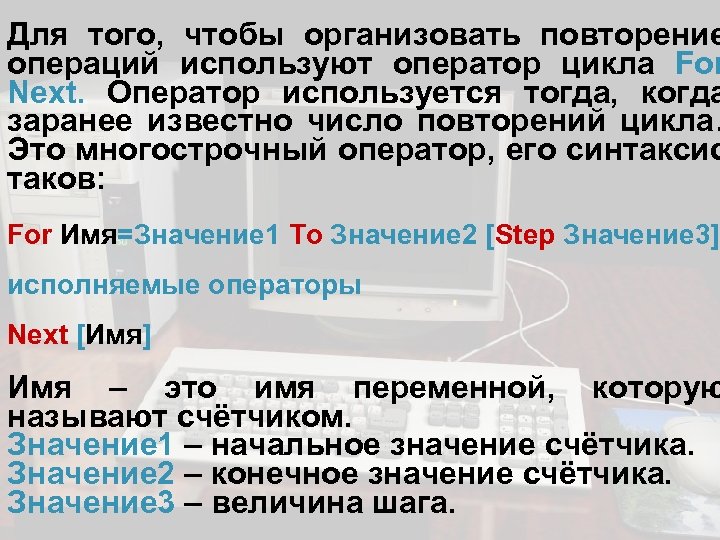 Для того, чтобы организовать повторение операций используют оператор цикла For Next. Оператор используется тогда, когда заранее известно число повторений цикла. Это многострочный оператор, его синтаксис таков:

For Имя=Значение1 To Значение2 [Step Значение3]

исполняемые операторы

Next [Имя]

Имя – это имя переменной, которую называют счётчиком.
Значение1 – начальное значение счётчика.
Значение2 – конечное значение счётчика.
Значение3 – величина шага.